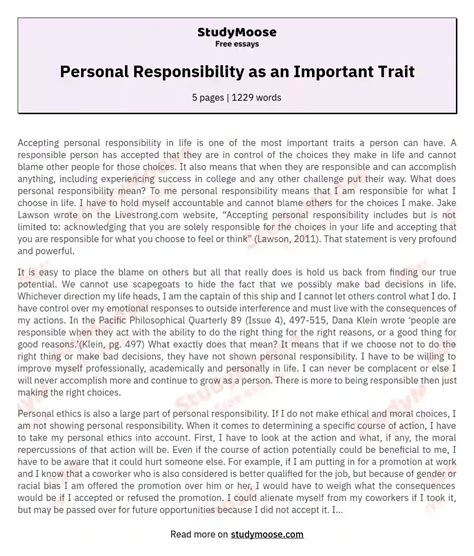 StudyMoose
Free essays

Personal Responsibility as an Important Trait

5 pages | 1229 words

Accepting personal responsibility in life is one of the most important traits a person can have. A responsible person has accepted that they are in control of the choices they make in life and cannot blame other people for those choices. It also means that when they are responsible and can accomplish anything, including experiencing success in college and any other challenge put their way. What does personal responsibility mean? To me personal responsibility means that I am responsible for what I choose in life. I have to hold myself accountable and cannot blame others for the choices I make. Jake Lawson wrote on the Livestrong.com website, "Accepting personal responsibility includes but is not limited to: acknowledging that you are solely responsible for the choices in your life and accepting that you are responsible for what you choose to feel or think" (Lawson, 2011). That statement is very profound and powerful.

It is easy to place the blame on others but all that really does is hold us back from finding our true potential. We cannot use scapegoats to hide the fact that we possibly make bad decisions in life. Whichever direction my life heads, I am the captain of this ship and I cannot let others control what I do. I have control over my emotional responses to outside interference and must live with the consequences of my actions. In the Pacific Philosophical Quarterly 89 (Issue 4), 497-515, Dana Klein wrote 'people are responsible when they act with the ability to do the right thing for the right reasons, or a good thing for good reasons.'(Klein, pg. 497) What exactly does that mean? It means that if we choose not to do the right thing or make bad decisions, they have not shown personal responsibility. I have to be willing to improve myself professionally, academically and personally in life. I can never be complacent or else I will never accomplish more and continue to grow as a person. There is more to being responsible then just making the right choices.

Personal ethics is also a large part of personal responsibility. If I do not make ethical and moral choices, I am not showing personal responsibility. When it comes to determining a specific course of action, I have to take my personal ethics into account. First, I have to look at the action and what, if any, the moral repercussions of that action will be. Even if the course of action potentially could be beneficial to me, I have to be aware that it could hurt someone else. For example, if I am putting in for a promotion at work and I know that a coworker who is also considered is better qualified for the job, but because of gender or racial bias I am offered the promotion over him or her, I would have to weigh what the consequences would be if I accepted or refused the promotion. I could alienate myself from my coworkers if I took it, but may be passed over for future opportunities because I did not accept it. I...

Read more on studymoose.com